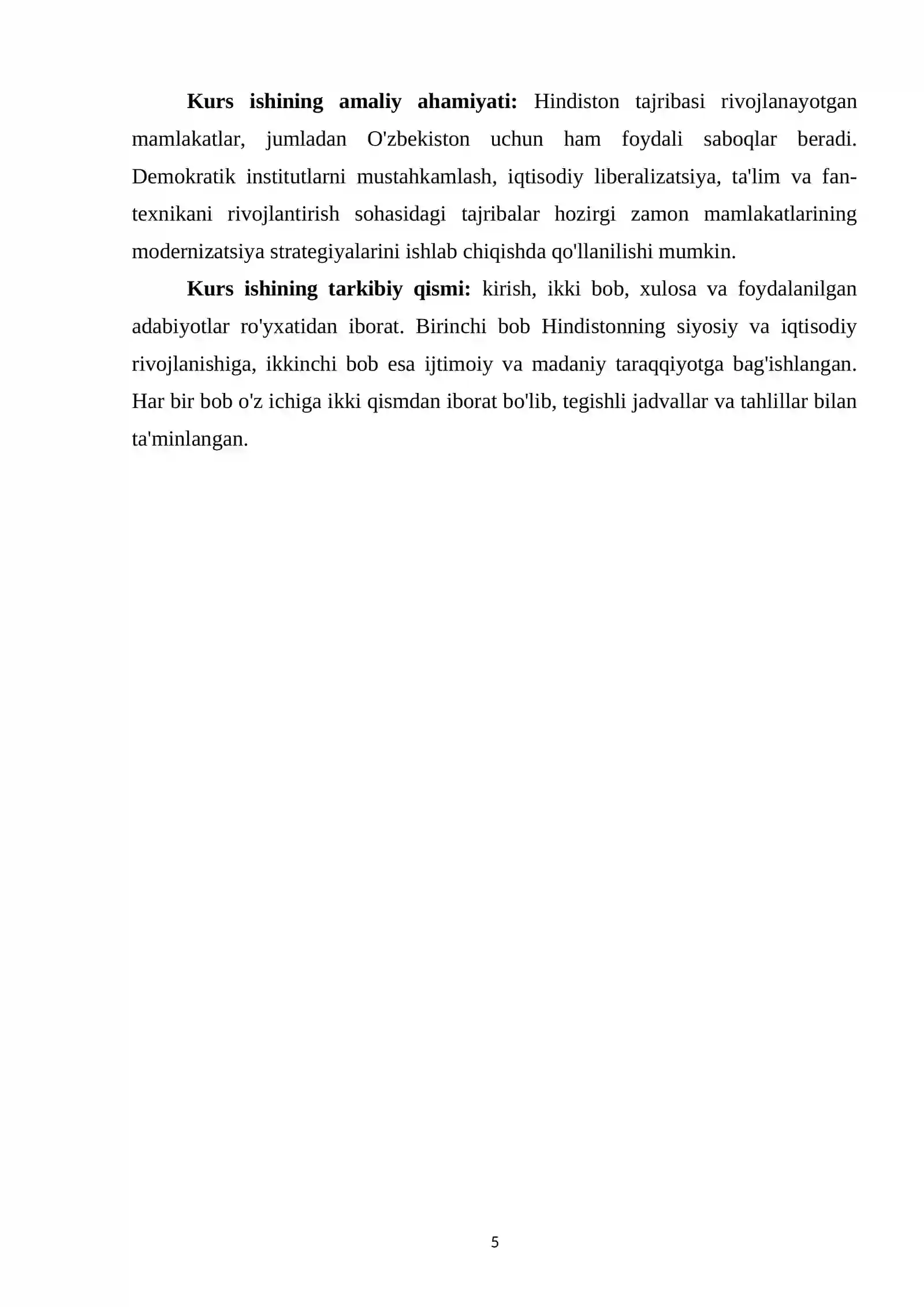 Kurs ishining amaliy ahamiyati: Hindiston tajribasi rivojlanayotgan mamlakatlar, jumladan O'zbekiston uchun ham foydali saboqlar beradi. Demokratik institutlarni mustahkamlash, iqtisodiy liberalizatsiya, ta'lim va fan-texnikani rivojlantirish sohasidagi tajribalar hozirgi zamon mamlakatlarining modernizatsiya strategiyalarini ishlab chiqishda qo'llanilishi mumkin.

Kurs ishining tarkibiy qismi: kirish, ikki bob, xulosa va foydalanilgan adabiyotlar ro'yxatidan iborat. Birinchi bob Hindistonning siyosiy va iqtisodiy rivojlanishiga, ikkinchi bob esa ijtimoiy va madaniy taraqqiyotga bag'ishlangan. Har bir bob o'z ichiga ikki qismdan iborat bo'lib, tegishli jadvallar va tahlillar bilan ta'minlangan.

5